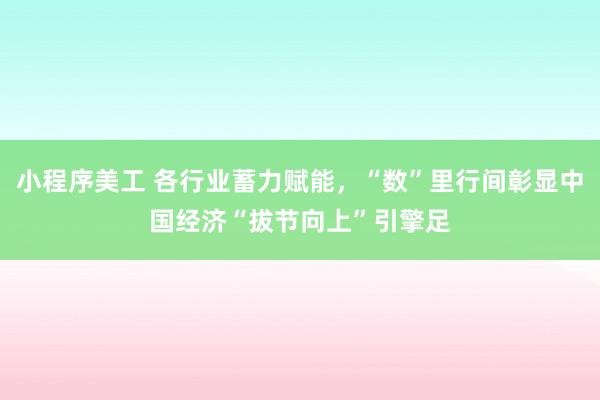 小程序美工 各行业蓄力赋能，“数”里行间彰显中国经济“拔节向上”引擎足